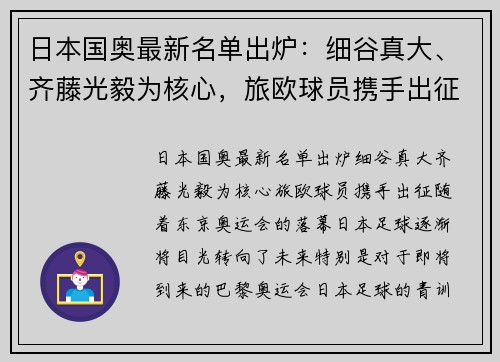 日本国奥最新名单出炉：细谷真大、齐藤光毅为核心，旅欧球员携手出征

日本国奥最新名单出炉细谷真大齐藤光毅为核心旅欧球员携手出征随着东京奥运会的落幕日本足球逐渐将目光转向了未来特别是对于即将到来的巴黎奥运会日本足球的青训